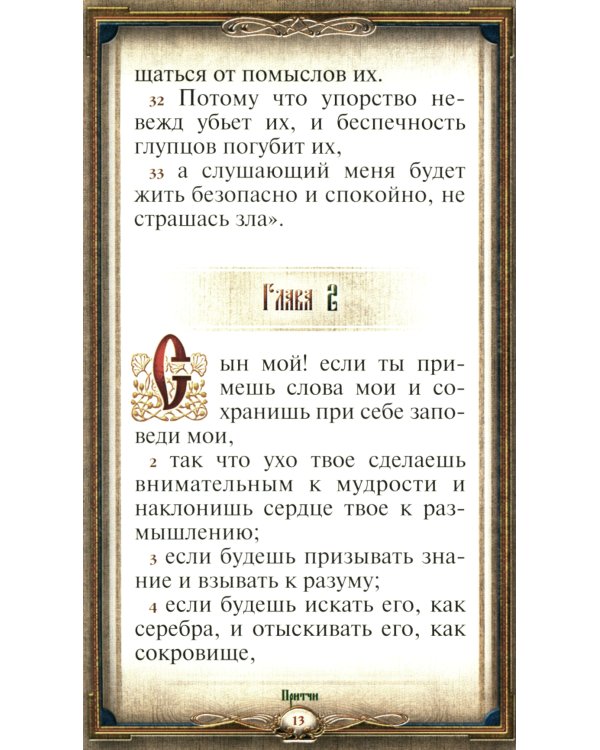 щаться от помыслов их.

32 Потому что упорство невежд убьет их, и беспечность глупцов погубит их,

33 а слушающий меня будет жить безопасно и спокойно, не страшась зла».

Глава 2

Сын мой! если ты примешь слова мои и сохранишь при себе заповеди мои,

2 так что ухо твое сделаешь внимательным к мудрости и наклонишь сердце твое к размышлению;

3 если будешь призывать знание и взывать к разуму;

4 если будешь искать его, как серебра, и отыскивать его, как сокровище,

Притчи

13